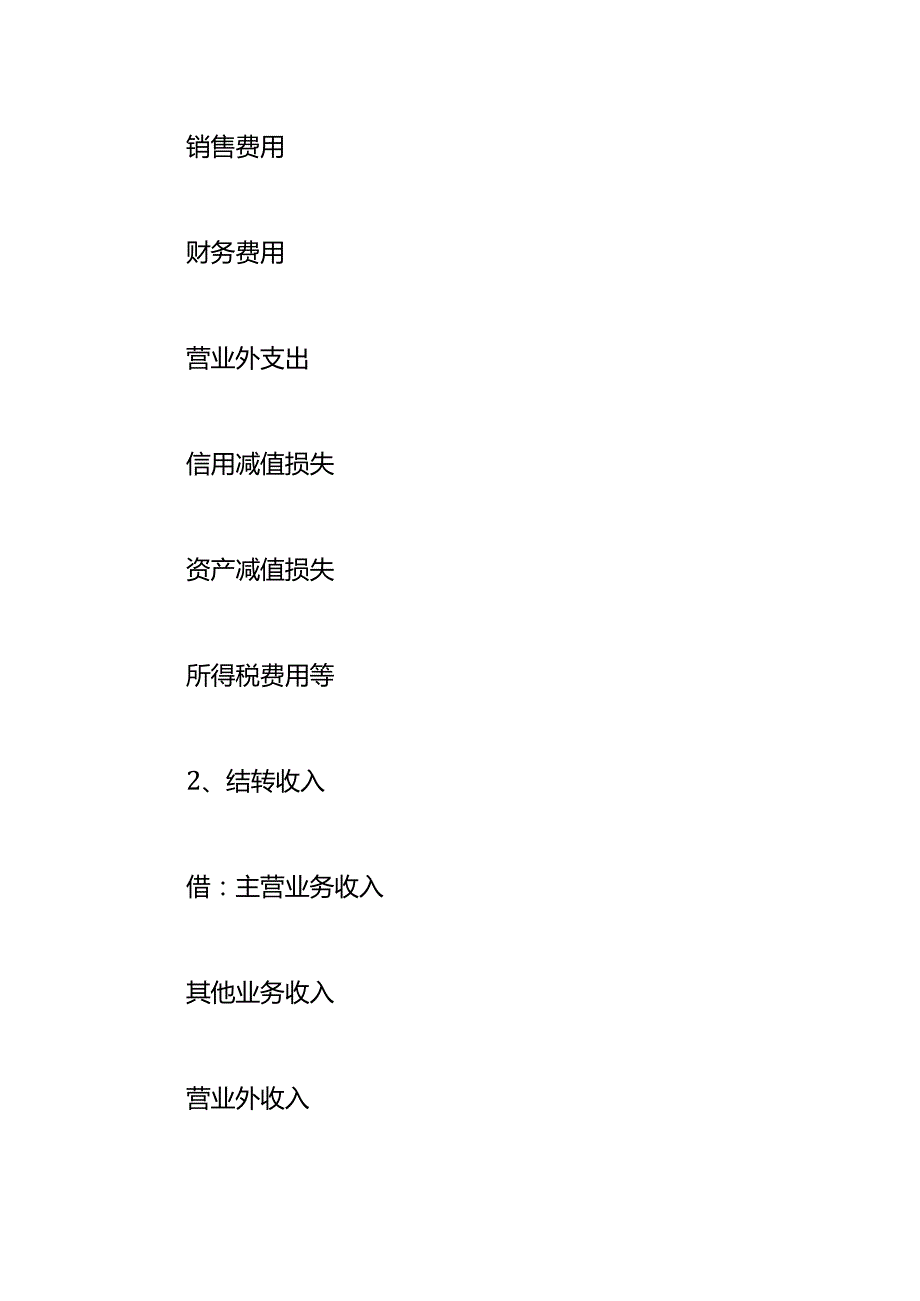 销售费用

财务费用

营业外支出

信用减值损失

资产减值损失

所得税费用等

2、结转收入

借：主营业务收入

其他业务收入

营业外收入